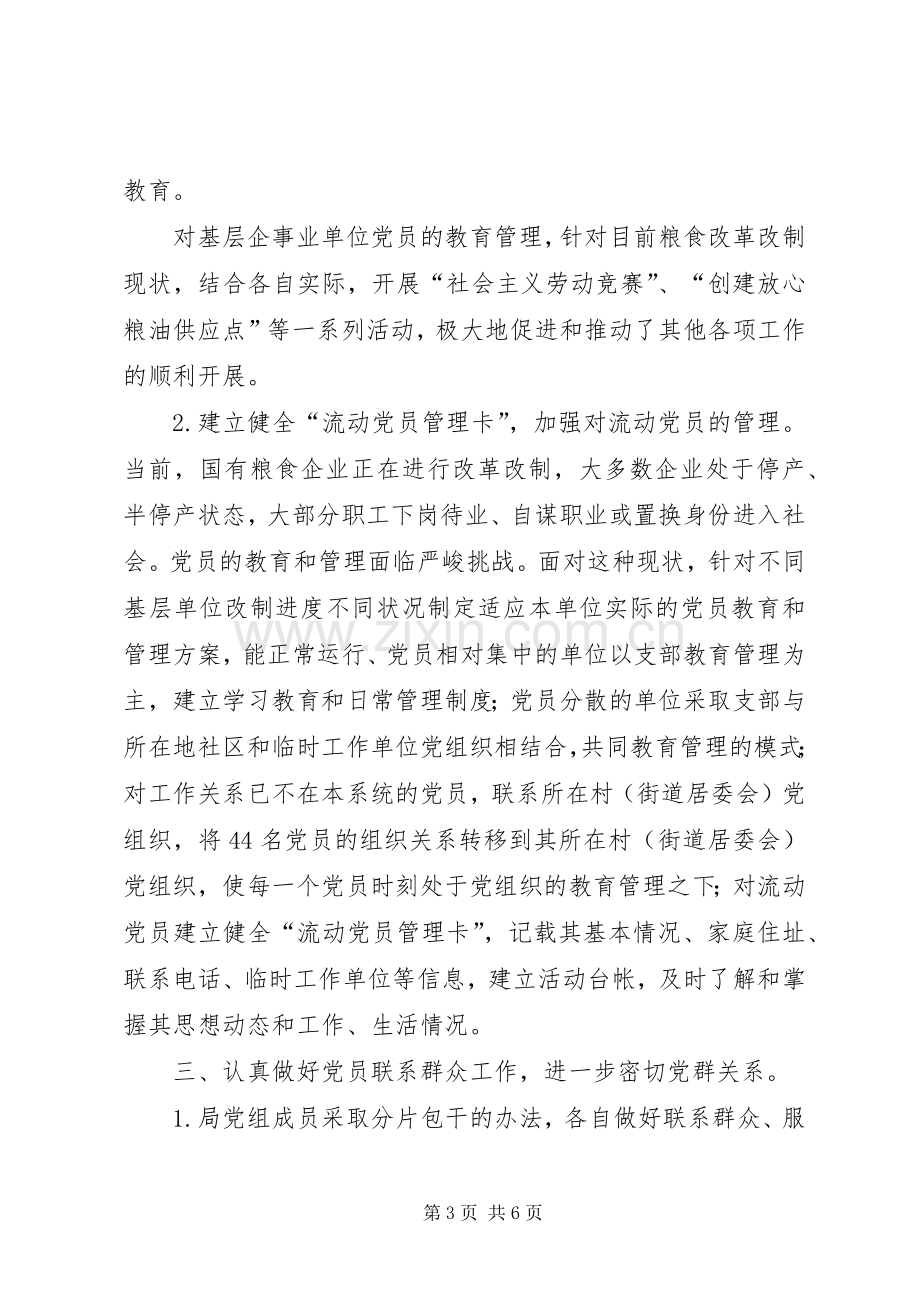 教育。

对基层企事业单位党员的教育管理，针对目前粮食改革改制现状，结合各自实际，开展“社会主义劳动竞赛”、“创建放心粮油供应点”等一系列活动，极大地促进和推动了其他各项工作的顺利开展。

2.建立健全“流动党员管理卡”，加强对流动党员的管理。当前，国有粮食企业正在进行改革改制，大多数企业处于停产、半停产状态，大部分职工下岗待业、自谋职业或置换身份进入社会。党员的教育和管理面临严峻挑战。面对这种现状，针对不同基层单位改制进度不同状况制定适应本单位实际的党员教育和管理方案，能正常运行、党员相对集中的单位以支部教育管理为主，建立学习教育和日常管理制度；党员分散的单位采取支部与所在地社区和临时工作单位党组织相结合，共同教育管理的模式；对工作关系已不在本系统的党员，联系所在村（街道居委会）党组织，将44名党员的组织关系转移到其所在村（街道居委会）党组织，使每一个党员时刻处于党组织的教育管理之下；对流动党员建立健全“流动党员管理卡”，记载其基本情况、家庭住址、联系电话、临时工作单位等信息，建立活动台帐，及时了解和掌握其思想动态和工作、生活情况。

三、认真做好党员联系群众工作，进一步密切党群关系。

1.局党组成员采取分片包干的办法，各自做好联系群众、服

第3页 共6页

www.zixin.com.cn